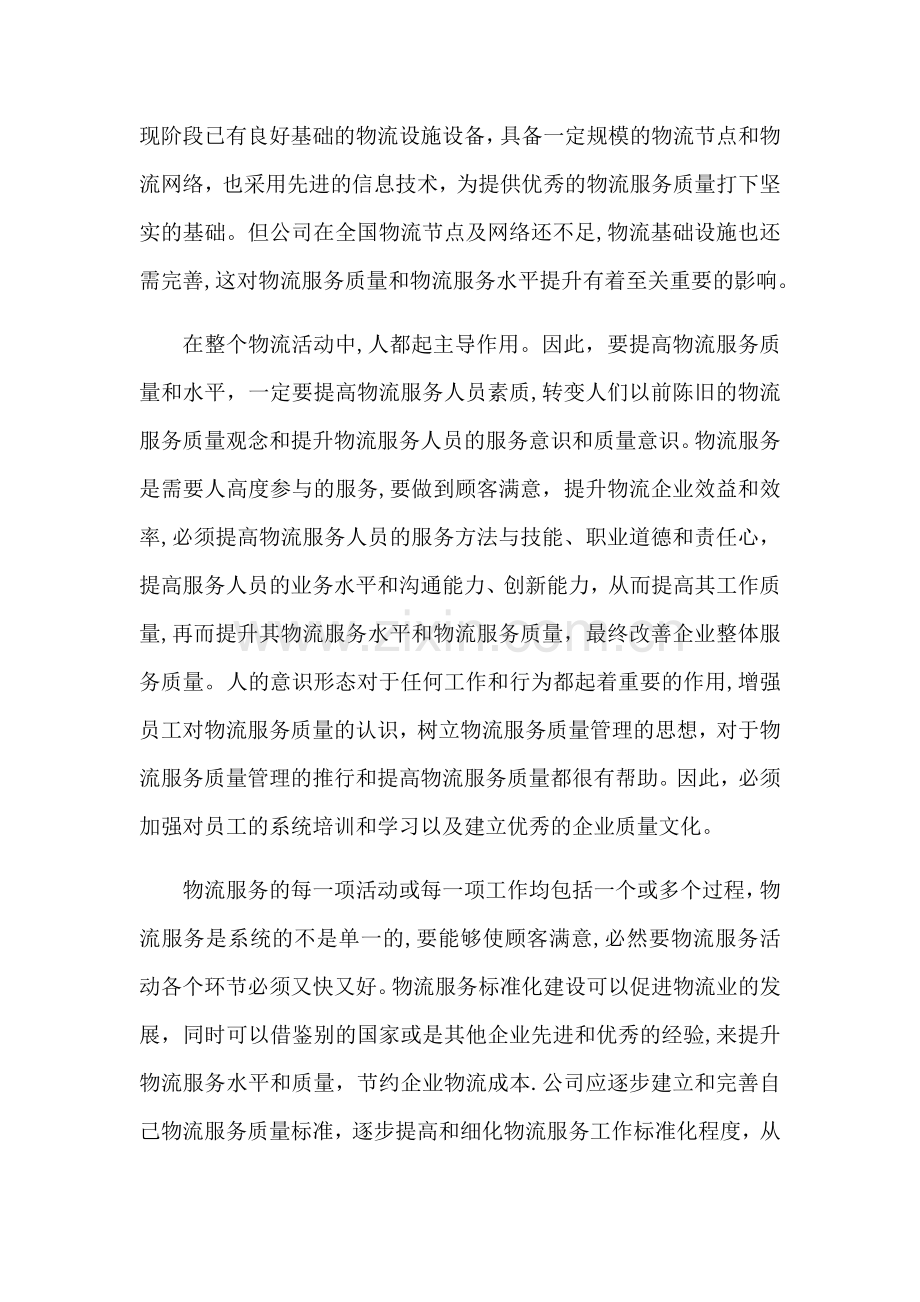 现阶段已有良好基础的物流设施设备，具备一定规模的物流节点和物流网络，也采用先进的信息技术，为提供优秀的物流服务质量打下坚实的基础。但公司在全国物流节点及网络还不足，物流基础设施也还需完善，这对物流服务质量和物流服务水平提升有着至关重要的影响。

在整个物流活动中，人都起主导作用。因此，要提高物流服务质量和水平，一定要提高物流服务人员素质，转变人们以前陈旧的物流服务质量观念和提升物流服务人员的服务意识和质量意识。物流服务是需要人高度参与的服务，要做到顾客满意，提升物流企业效益和效率，必须提高物流服务人员的服务方法与技能、职业道德和责任心，提高服务人员的业务水平和沟通能力、创新能力，从而提高其工作质量，再而提升其物流服务水平和物流服务质量，最终改善企业整体服务质量。人的意识形态对于任何工作和行为都起着重要的作用，增强员工对物流服务质量的认识，树立物流服务质量管理的思想，对于物流服务质量管理的推行和提高物流服务质量都很有帮助。因此，必须加强对员工的系统培训和学习以及建立优秀的企业质量文化。

物流服务的每一项活动或每一项工作均包括一个或多个过程，物流服务是系统的不是单一的，要能够使顾客满意，必然要物流服务活动各个环节必须又快又好。物流服务标准化建设可以促进物流业的发展，同时可以借鉴别的国家或是其他企业先进和优秀的经验，来提升物流服务水平和质量，节约企业物流成本.公司应逐步建立和完善自己物流服务质量标准，逐步提高和细化物流服务工作标准化程度，从

www.zixin.com.cn